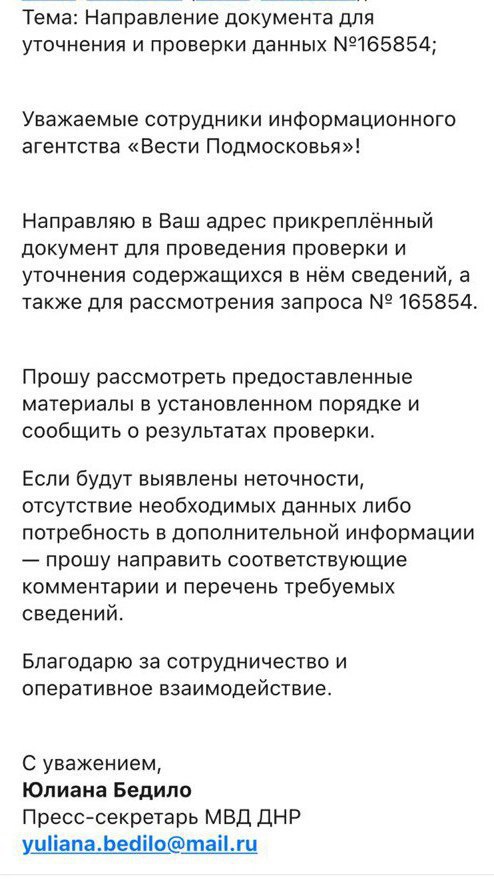 Тема: Направление документа для уточнения и проверки данных №165854;

Уважаемые сотрудники информационного агентства «Вести Подмосковья»!

Направляю в Ваш адрес прикреплённый документ для проведения проверки и уточнения содержащихся в нём сведений, а также для рассмотрения запроса № 165854.

Прошу рассмотреть предоставленные материалы в установленном порядке и сообщить о результатах проверки.

Если будут выявлены неточности, отсутствие необходимых данных либо потребность в дополнительной информации — прошу направить соответствующие комментарии и перечень требуемых сведений.

Благодарю за сотрудничество и оперативное взаимодействие.

С уважением,
Юлиана Бедило
Пресс-секретарь МВД ДНР
yuliana.bedilo@mail.ru